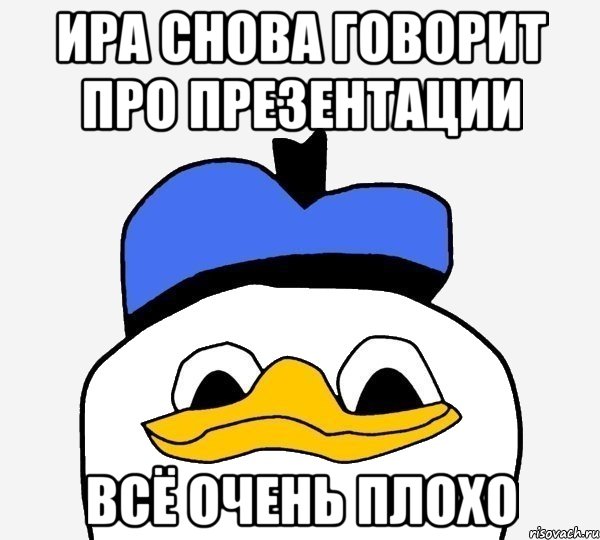 ИРА СНОВА ГОВОРИТ ПРО ПРЕЗЕНТАЦИИ

ВСЁ ОЧЕНЬ ПЛОХО

risovach.ru